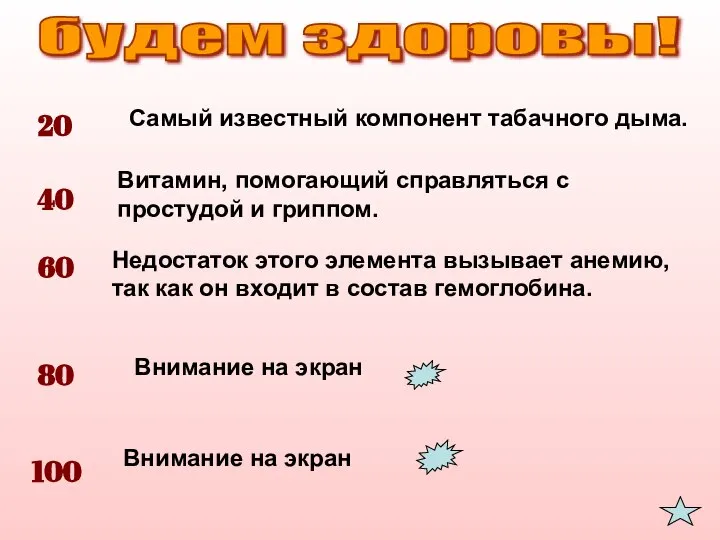 будем здоровы!

20 Самый известный компонент табачного дыма.

40 Витамин, помогающий справляться с простудой и гриппом.

60 Недостаток этого элемента вызывает анемию, так как он входит в состав гемоглобина.

80 Внимание на экран

100 Внимание на экран